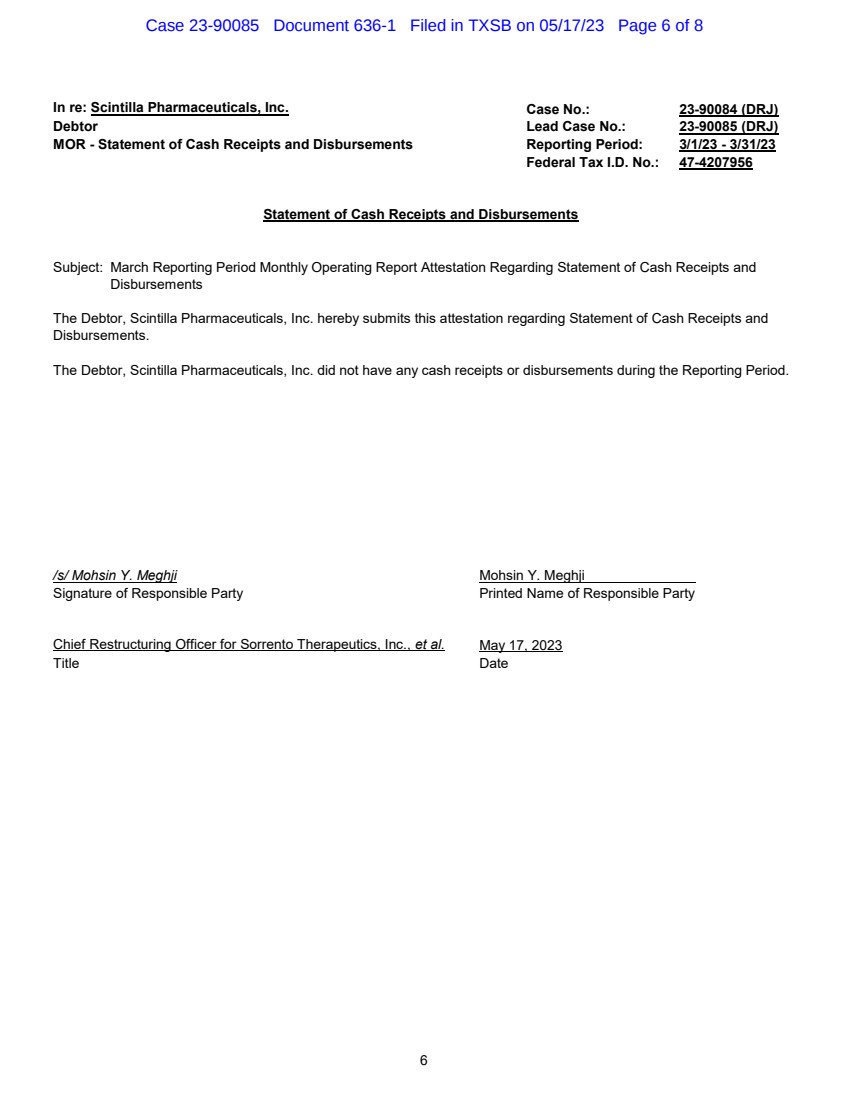 Case 23-90085 Document 636-1 Filed in TXSB on 05/17/23 Page 6 of 8

In re: Scintilla Pharmaceuticals, Inc.
Debtor
MOR - Statement of Cash Receipts and Disbursements

Case No.: 23-90084 (DRJ)
Lead Case No.: 23-90085 (DRJ)
Reporting Period: 3/1/23 - 3/31/23
Federal Tax I.D. No.: 47-4207956

Statement of Cash Receipts and Disbursements

Subject: March Reporting Period Monthly Operating Report Attestation Regarding Statement of Cash Receipts and Disbursements

The Debtor, Scintilla Pharmaceuticals, Inc. hereby submits this attestation regarding Statement of Cash Receipts and Disbursements.

The Debtor, Scintilla Pharmaceuticals, Inc. did not have any cash receipts or disbursements during the Reporting Period.

/s/ Mohsin Y. Meghji
Signature of Responsible Party

Mohsin Y. Meghji
Printed Name of Responsible Party

Chief Restructuring Officer for Sorrento Therapeutics, Inc., et al.
Title

May 17, 2023
Date

6